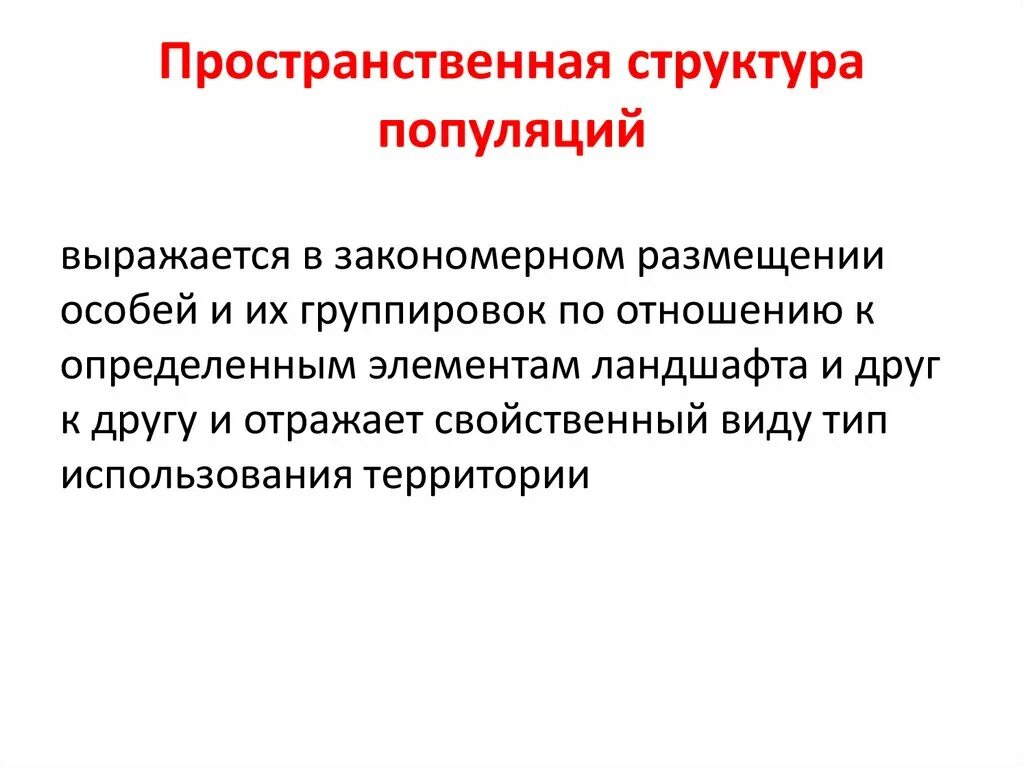 Пространственная структура популяций

выражается в закономерном размещении особей и их группировок по отношению к определенным элементам ландшафта и друг к другу и отражает свойственный виду тип использования территории